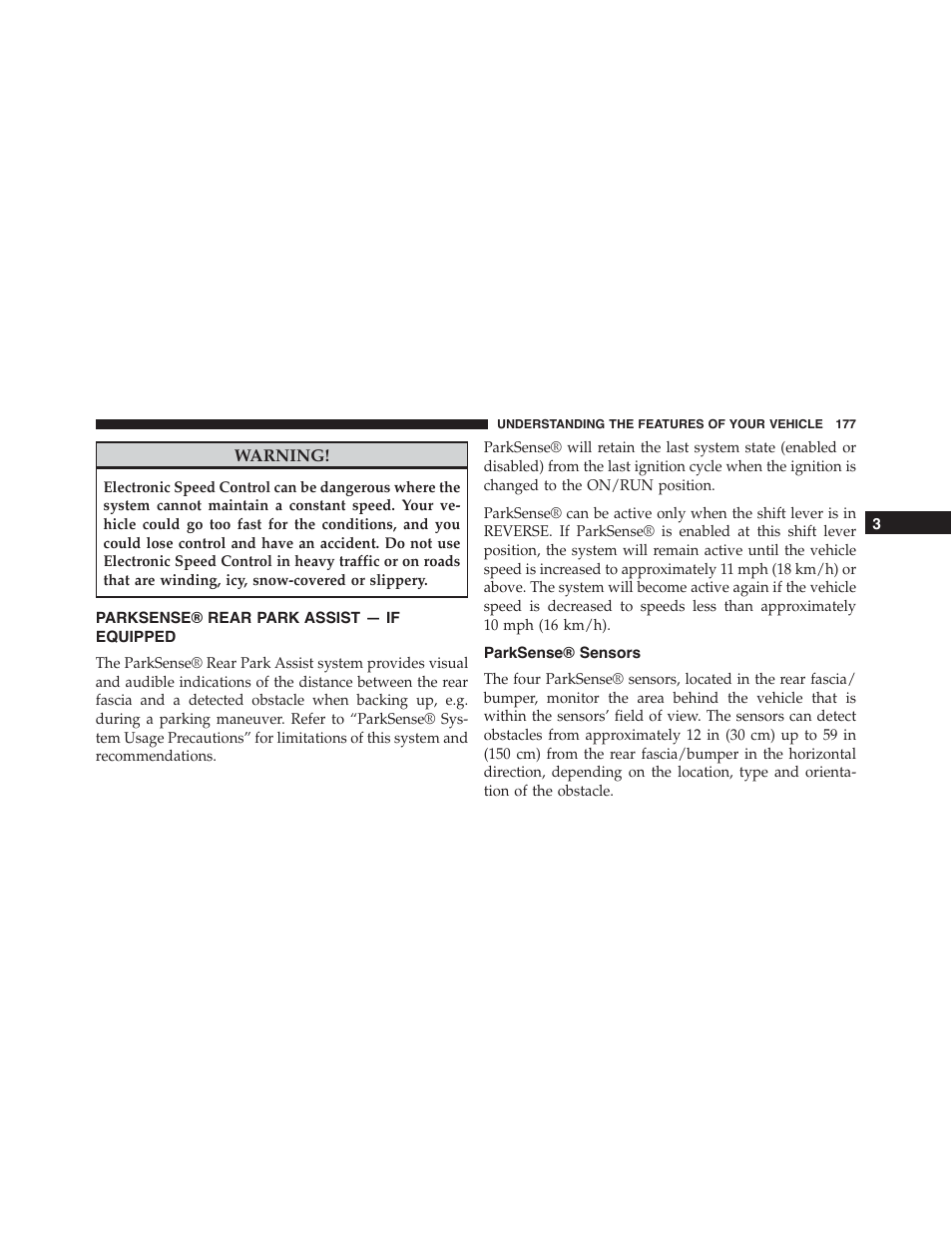 UNDERSTANDING THE FEATURES OF YOUR VEHICLE 177

WARNING!

Electronic Speed Control can be dangerous where the system cannot maintain a constant speed. Your vehicle could go too fast for the conditions, and you could lose control and have an accident. Do not use Electronic Speed Control in heavy traffic or on roads that are winding, icy, snow-covered or slippery.

PARKSENSE® REAR PARK ASSIST — IF EQUIPPED

The ParkSense® Rear Park Assist system provides visual and audible indications of the distance between the rear fascia and a detected obstacle when backing up, e.g. during a parking maneuver. Refer to “ParkSense® System Usage Precautions” for limitations of this system and recommendations.

ParkSense® will retain the last system state (enabled or disabled) from the last ignition cycle when the ignition is changed to the ON/RUN position.

ParkSense® can be active only when the shift lever is in REVERSE. If ParkSense® is enabled at this shift lever position, the system will remain active until the vehicle speed is increased to approximately 11 mph (18 km/h) or above. The system will become active again if the vehicle speed is decreased to speeds less than approximately 10 mph (16 km/h).

ParkSense® Sensors

The four ParkSense® sensors, located in the rear fascia/bumper, monitor the area behind the vehicle that is within the sensors’ field of view. The sensors can detect obstacles from approximately 12 in (30 cm) up to 59 in (150 cm) from the rear fascia/bumper in the horizontal direction, depending on the location, type and orientation of the obstacle.

3